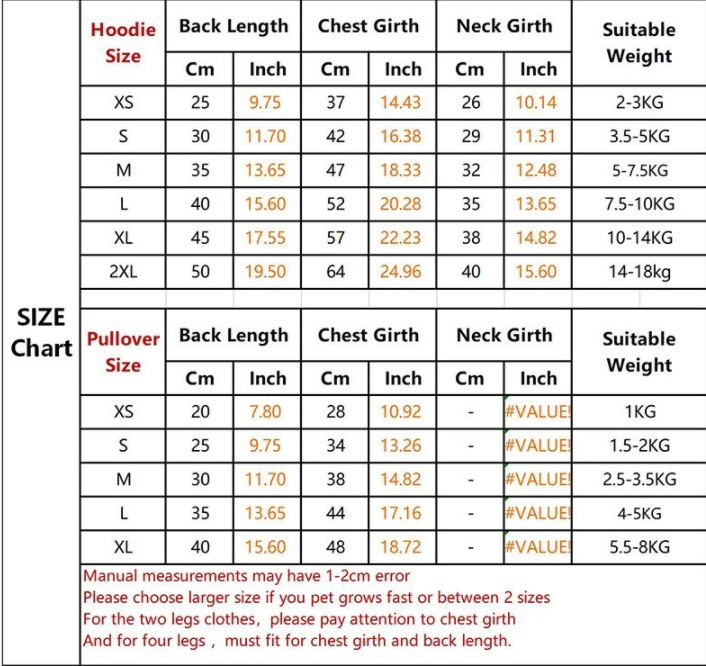 SIZE Chart

| Hoodie Size | Back Length Cm | Back Length Inch | Chest Girth Cm | Chest Girth Inch | Neck Girth Cm | Neck Girth Inch | Suitable Weight |
|---|---|---|---|---|---|---|---|
| XS | 25 | 9.75 | 37 | 14.43 | 26 | 10.14 | 2-3KG |
| S | 30 | 11.70 | 42 | 16.38 | 29 | 11.31 | 3.5-5KG |
| M | 35 | 13.65 | 47 | 18.33 | 32 | 12.48 | 5-7.5KG |
| L | 40 | 15.60 | 52 | 20.28 | 35 | 13.65 | 7.5-10KG |
| XL | 45 | 17.55 | 57 | 22.23 | 38 | 14.82 | 10-14KG |
| 2XL | 50 | 19.50 | 64 | 24.96 | 40 | 15.60 | 14-18kg |

| Pullover Size | Back Length Cm | Back Length Inch | Chest Girth Cm | Chest Girth Inch | Neck Girth Cm | Neck Girth Inch | Suitable Weight |
|---|---|---|---|---|---|---|---|
| XS | 20 | 7.80 | 28 | 10.92 | - | #VALUE! | 1KG |
| S | 25 | 9.75 | 34 | 13.26 | - | #VALUE! | 1.5-2KG |
| M | 30 | 11.70 | 38 | 14.82 | - | #VALUE! | 2.5-3.5KG |
| L | 35 | 13.65 | 44 | 17.16 | - | #VALUE! | 4-5KG |
| XL | 40 | 15.60 | 48 | 18.72 | - | #VALUE! | 5.5-8KG |

Manual measurements may have 1-2cm error
Please choose larger size if you pet grows fast or between 2 sizes
For the two legs clothes, please pay attention to chest girth
And for four legs , must fit for chest girth and back length.